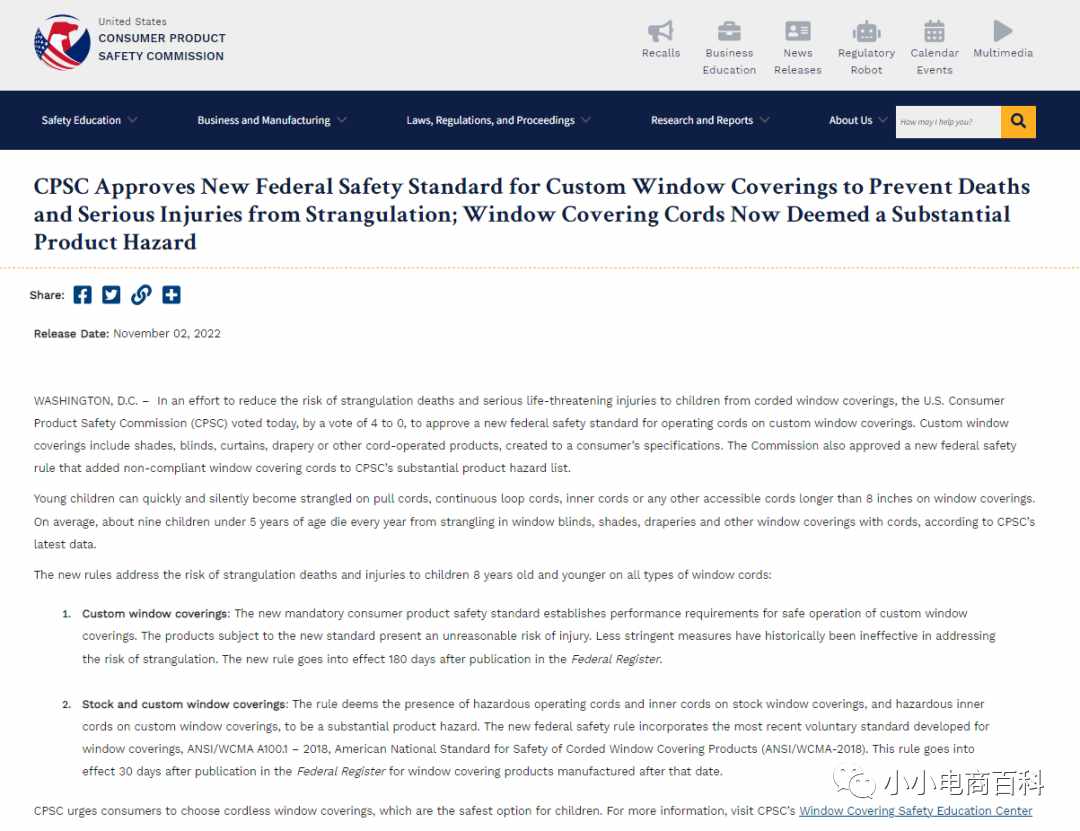 United States
CONSUMER PRODUCT
SAFETY COMMISSION

Recalls Business Education News Releases Regulatory Robot Calendar Events Multimedia

Safety Education Business and Manufacturing Laws, Regulations, and Proceedings Research and Reports About Us How may I help you?

CPSC Approves New Federal Safety Standard for Custom Window Coverings to Prevent Deaths and Serious Injuries from Strangulation; Window Covering Cords Now Deemed a Substantial Product Hazard

Share:

Release Date: November 02, 2022

WASHINGTON, D.C. – In an effort to reduce the risk of strangulation deaths and serious life-threatening injuries to children from corded window coverings, the U.S. Consumer Product Safety Commission (CPSC) voted today, by a vote of 4 to 0, to approve a new federal safety standard for operating cords on custom window coverings. Custom window coverings include shades, blinds, curtains, drapery or other cord-operated products, created to a consumer's specifications. The Commission also approved a new federal safety rule that added non-compliant window covering cords to CPSC's substantial product hazard list.

Young children can quickly and silently become strangled on pull cords, continuous loop cords, inner cords or any other accessible cords longer than 8 inches on window coverings. On average, about nine children under 5 years of age die every year from strangling in window blinds, shades, draperies and other window coverings with cords, according to CPSC's latest data.

The new rules address the risk of strangulation deaths and injuries to children 8 years old and younger on all types of window cords:

1. Custom window coverings: The new mandatory consumer product safety standard establishes performance requirements for safe operation of custom window coverings. The products subject to the new standard present an unreasonable risk of injury. Less stringent measures have historically been ineffective in addressing the risk of strangulation. The new rule goes into effect 180 days after publication in the Federal Register.

2. Stock and custom window coverings: The rule deems the presence of hazardous operating cords and inner cords on stock window coverings, and hazardous inner cords on custom window coverings, to be a substantial product hazard. The new federal safety rule incorporates the most recent voluntary standard developed for window coverings, ANSI/WCMA A100.1 – 2018, American National Standard for Safety of Corded Window Covering Products (ANSI/WCMA-2018). This rule goes into effect 30 days after publication in the Federal Register for window covering products manufactured after that date.

CPSC urges consumers to choose cordless window coverings, which are the safest option for children. For more information, visit CPSC's Window Covering Safety Education Center

小小电商百科